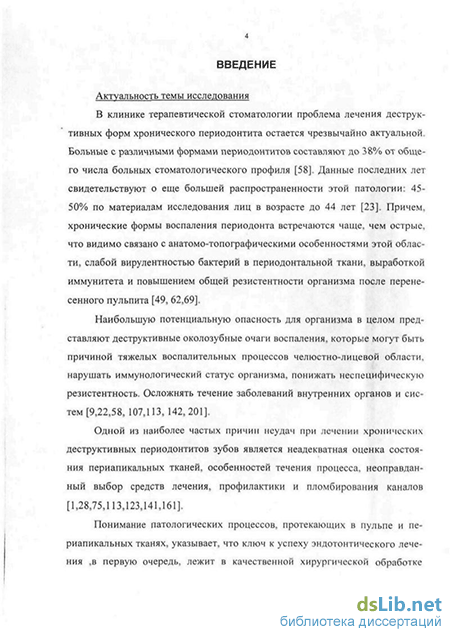 4

ВВЕДЕНИЕ

Актуальность темы исследования

В клинике терапевтической стоматологии проблема лечения деструктивных форм хронического периодонтита остается чрезвычайно актуальной. Больные с различными формами периодонтитов составляют до 38% от общего числа больных стоматологического профиля [58]. Данные последних лет свидетельствуют о еще большей распространенности этой патологии: 45-50% по материалам исследования лиц в возрасте до 44 лет [23]. Причем, хронические формы воспаления периодонта встречаются чаще, чем острые, что видимо связано с анатомо-топографическими особенностями этой области, слабой вирулентностью бактерий в периодонтальной ткани, выработкой иммунитета и повышением общей резистентности организма после перенесенного пульпита [49, 62,69].

Наибольшую потенциальную опасность для организма в целом представляют деструктивные околозубные очаги воспаления, которые могут быть причиной тяжелых воспалительных процессов челюстно-лицевой области, нарушать иммунологический статус организма, понижать неспецифическую резистентность. Осложнять течение заболеваний внутренних органов и систем [9,22,58, 107,113, 142, 201].

Одной из наиболее частых причин неудач при лечении хронических деструктивных периодонтитов зубов является неадекватная оценка состояния периапикальных тканей, особенностей течения процесса, неоправданный выбор средств лечения, профилактики и пломбирования каналов [1,28,75,113,123,141,161].

Понимание патологических процессов, протекающих в пульпе и периапикальных тканях, указывает, что ключ к успеху эндотонтического лечения ,в первую очередь, лежит в качественной хирургической обработке

dsLib.net
библиотека диссертаций